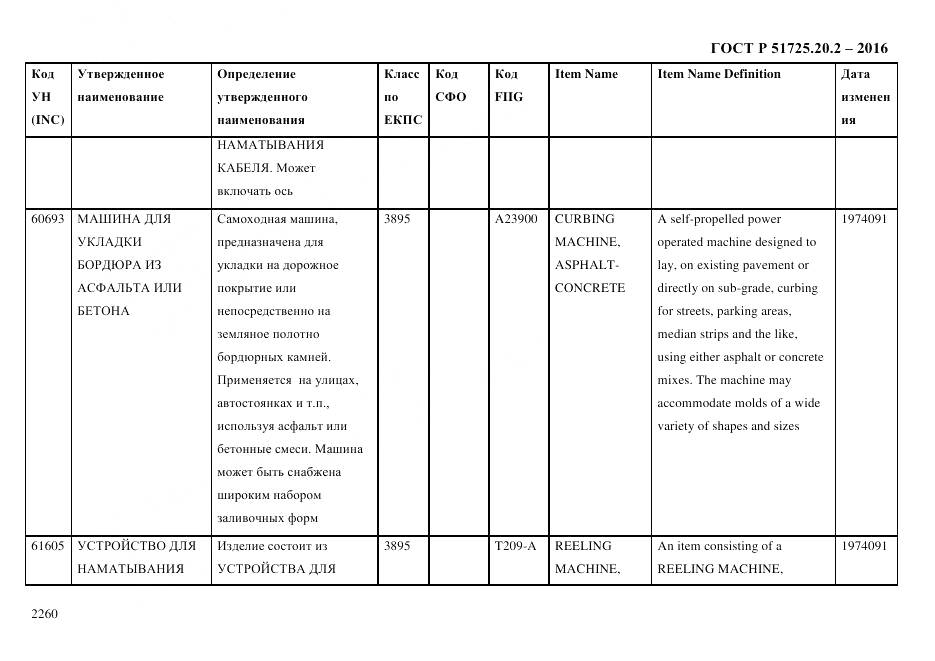 ГОСТ Р 51725.20.2 – 2016

| Код УН (INC) | Утвержденное наименование | Определение утвержденного наименования | Класс по ЕКПС | Код СФО | Код FIIG | Item Name | Item Name Definition | Дата изменения |
|---|---|---|---|---|---|---|---|---|
| | | НАМАТЫВАНИЯ КАБЕЛЯ. Может включать ось | | | | | | |
| 60693 | МАШИНА ДЛЯ УКЛАДКИ БОРДЮРА ИЗ АСФАЛЬТА ИЛИ БЕТОНА | Самоходная машина, предназначена для укладки на дорожное покрытие или непосредственно на земляное полотно бордюрных камней. Применяется на улицах, автостоянках и т.п., используя асфальт или бетонные смеси. Машина может быть снабжена широким набором заливочных форм | 3895 | | A23900 | CURBING MACHINE, ASPHALT-CONCRETE | A self-propelled power operated machine designed to lay, on existing pavement or directly on sub-grade, curbing for streets, parking areas, median strips and the like, using either asphalt or concrete mixes. The machine may accommodate molds of a wide variety of shapes and sizes | 1974091 |
| 61605 | УСТРОЙСТВО ДЛЯ НАМАТЫВАНИЯ | Изделие состоит из УСТРОЙСТВА ДЛЯ | 3895 | | T209-A | REELING MACHINE, | An item consisting of a REELING MACHINE, | 1974091 |

2260